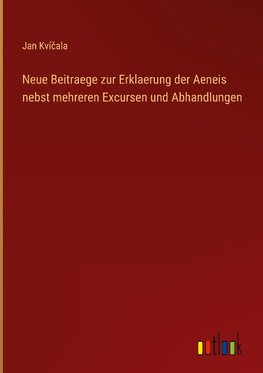 Jan Kvíčala

Neue Beitraege zur Erklaerung der Aeneis nebst mehreren Excursen und Abhandlungen

outlook